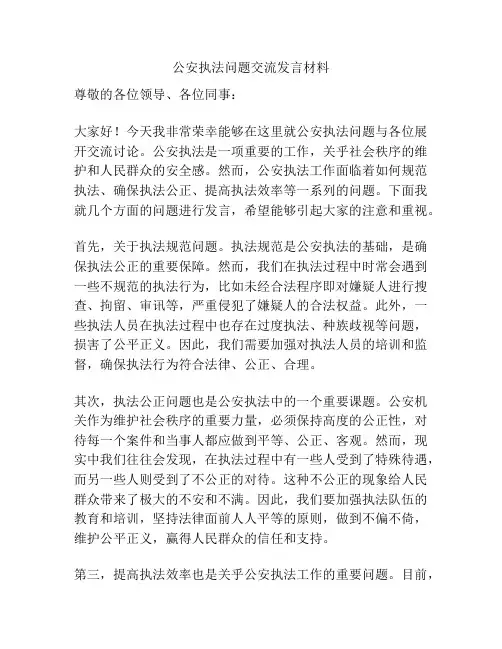 公安执法问题交流发言材料

尊敬的各位领导、各位同事：

大家好！今天我非常荣幸能够在这里就公安执法问题与各位展开交流讨论。公安执法是一项重要的工作，关乎社会秩序的维护和人民群众的安全感。然而，公安执法工作面临着如何规范执法、确保执法公正、提高执法效率等一系列的问题。下面我就几个方面的问题进行发言，希望能够引起大家的注意和重视。

首先，关于执法规范问题。执法规范是公安执法的基础，是确保执法公正的重要保障。然而，我们在执法过程中时常会遇到一些不规范的执法行为，比如未经合法程序即对嫌疑人进行搜查、拘留、审讯等，严重侵犯了嫌疑人的合法权益。此外，一些执法人员在执法过程中也存在过度执法、种族歧视等问题，损害了公平正义。因此，我们需要加强对执法人员的培训和监督，确保执法行为符合法律、公正、合理。

其次，执法公正问题也是公安执法中的一个重要课题。公安机关作为维护社会秩序的重要力量，必须保持高度的公正性，对待每一个案件和当事人都应做到平等、公正、客观。然而，现实中我们往往会发现，在执法过程中有一些人受到了特殊待遇，而另一些人则受到了不公正的对待。这种不公正的现象给人民群众带来了极大的不安和不满。因此，我们要加强执法队伍的教育和培训，坚持法律面前人人平等的原则，做到不偏不倚，维护公平正义，赢得人民群众的信任和支持。

第三，提高执法效率也是关乎公安执法工作的重要问题。目前，